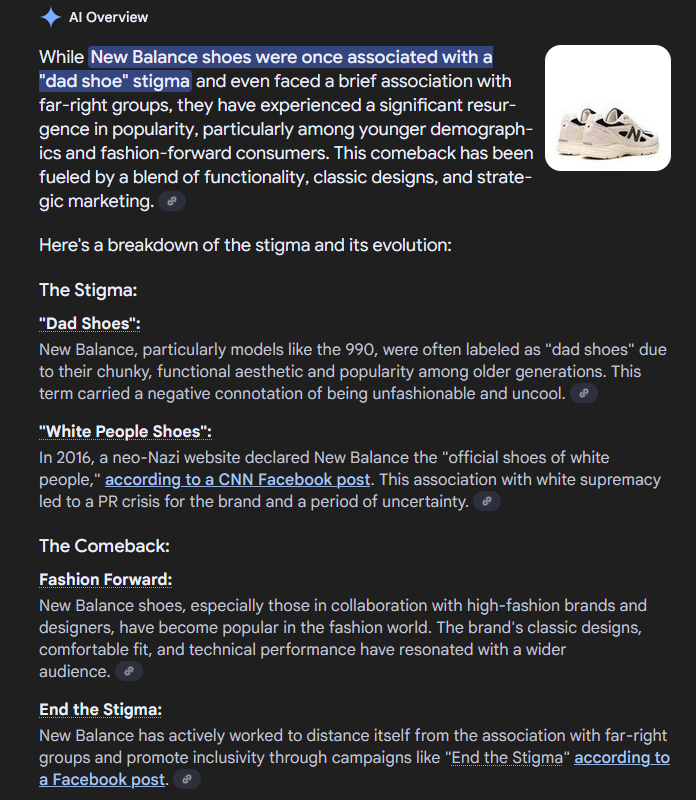 AI Overview

While New Balance shoes were once associated with a "dad shoe" stigma and even faced a brief association with far-right groups, they have experienced a significant resurgence in popularity, particularly among younger demographics and fashion-forward consumers. This comeback has been fueled by a blend of functionality, classic designs, and strategic marketing.

Here's a breakdown of the stigma and its evolution:

The Stigma:

"Dad Shoes":
New Balance, particularly models like the 990, were often labeled as "dad shoes" due to their chunky, functional aesthetic and popularity among older generations. This term carried a negative connotation of being unfashionable and uncool.

"White People Shoes":
In 2016, a neo-Nazi website declared New Balance the "official shoes of white people," according to a CNN Facebook post. This association with white supremacy led to a PR crisis for the brand and a period of uncertainty.

The Comeback:

Fashion Forward:
New Balance shoes, especially those in collaboration with high-fashion brands and designers, have become popular in the fashion world. The brand's classic designs, comfortable fit, and technical performance have resonated with a wider audience.

End the Stigma:
New Balance has actively worked to distance itself from the association with far-right groups and promote inclusivity through campaigns like "End the Stigma" according to a Facebook post.